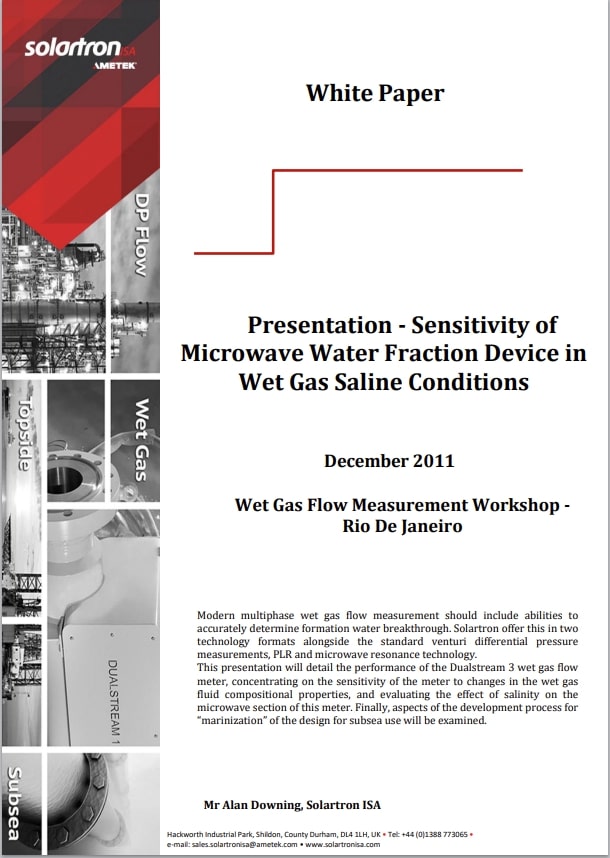 solartron ISA
AMETEK

DP Flow

Topside

Wet Gas

DUALSTREAM 1

Subsea

White Paper

Presentation - Sensitivity of Microwave Water Fraction Device in Wet Gas Saline Conditions

December 2011

Wet Gas Flow Measurement Workshop - Rio De Janeiro

Modern multiphase wet gas flow measurement should include abilities to accurately determine formation water breakthrough. Solartron offer this in two technology formats alongside the standard venturi differential pressure measurements, PLR and microwave resonance technology.
This presentation will detail the performance of the Dualstream 3 wet gas flow meter, concentrating on the sensitivity of the meter to changes in the wet gas fluid compositional properties, and evaluating the effect of salinity on the microwave section of this meter. Finally, aspects of the development process for "marinization" of the design for subsea use will be examined.

Mr Alan Downing, Solartron ISA

Hackworth Industrial Park, Shildon, County Durham, DL4 1LH, UK • Tel: +44 (0)1388 773065 •
e-mail: sales.solartronisa@ametek.com • www.solartronisa.com